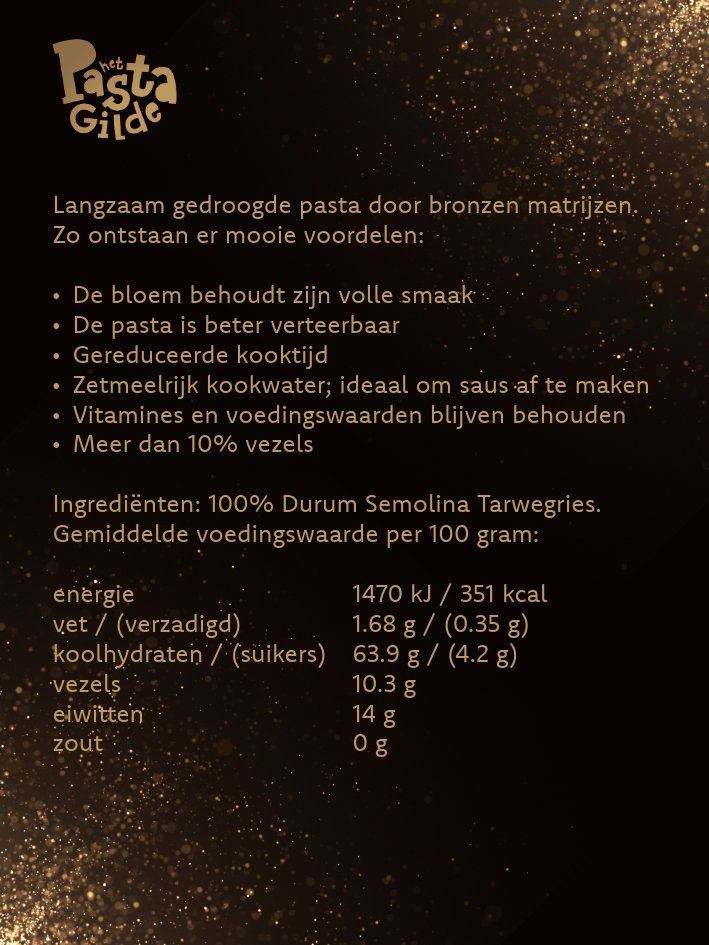 het Pasta Gilde

Langzaam gedroogde pasta door bronzen matrijzen. Zo ontstaan er mooie voordelen:

• De bloem behoudt zijn volle smaak
• De pasta is beter verteerbaar
• Gereduceerde kooktijd
• Zetmeelrijk kookwater; ideaal om saus af te maken
• Vitamines en voedingswaarden blijven behouden
• Meer dan 10% vezels

Ingrediënten: 100% Durum Semolina Tarwegries.
Gemiddelde voedingswaarde per 100 gram:

| | |
|---|---|
| energie | 1470 kJ / 351 kcal |
| vet / (verzadigd) | 1.68 g / (0.35 g) |
| koolhydraten / (suikers) | 63.9 g / (4.2 g) |
| vezels | 10.3 g |
| eiwitten | 14 g |
| zout | 0 g |